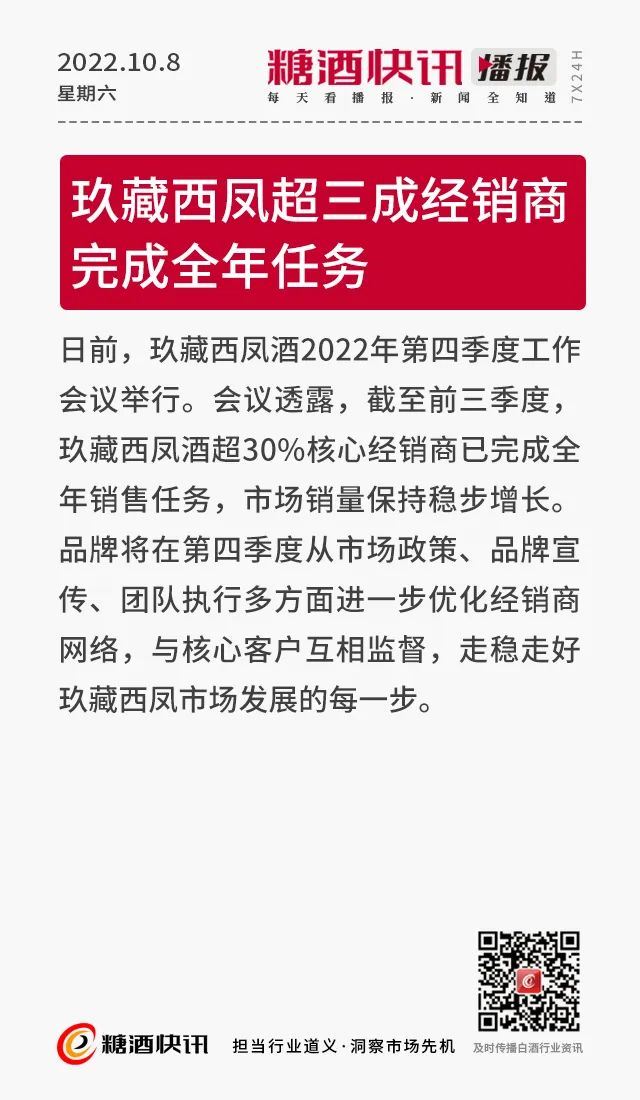 2022.10.8
星期六

糖酒快讯 播报
每天看播报·新闻全知道
7X24H

玖藏西凤超三成经销商完成全年任务

日前，玖藏西凤酒2022年第四季度工作会议举行。会议透露，截至前三季度，玖藏西凤酒超30%核心经销商已完成全年销售任务，市场销量保持稳步增长。品牌将在第四季度从市场政策、品牌宣传、团队执行多方面进一步优化经销商网络，与核心客户互相监督，走稳走好玖藏西凤市场发展的每一步。

糖酒快讯
担当行业道义·洞察市场先机
及时传播白酒行业资讯